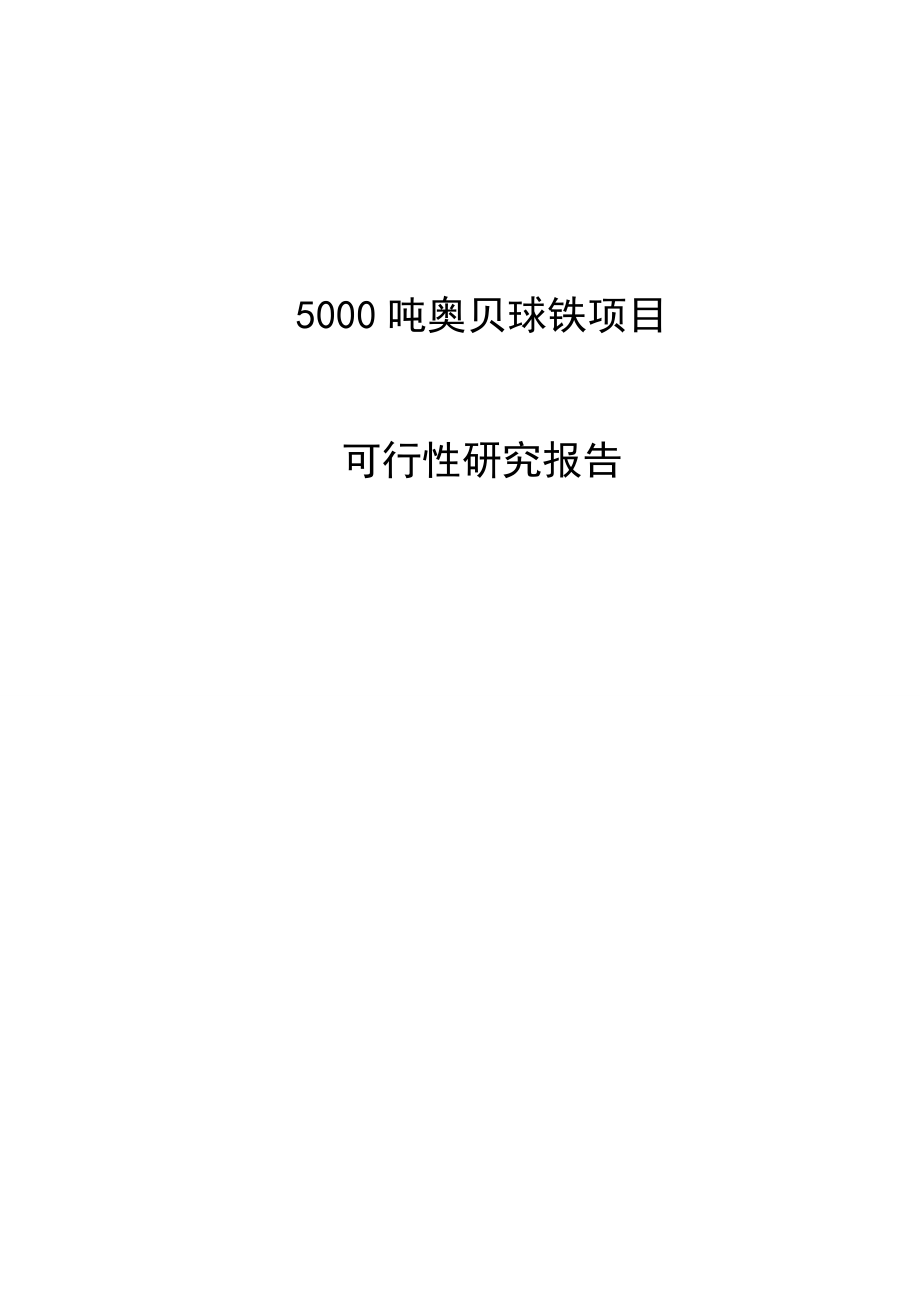 5000 吨奥贝球铁项目

可行性研究报告